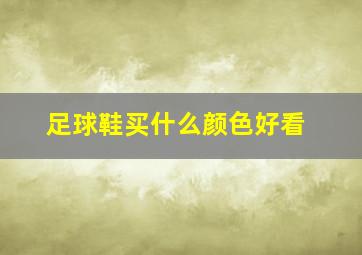 足球鞋买什么颜色好看